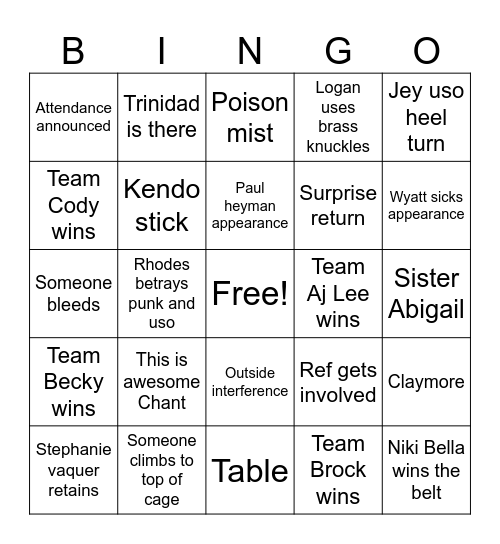 | B | I | N | G | O |
|---|---|---|---|---|
| Attendance announced | Trinidad is there | Poison mist | Logan uses brass knuckles | Jey uso heel turn |
| Team Cody wins | Kendo stick | Paul heyman appearance | Surprise return | Wyatt sicks appearance |
| Someone bleeds | Rhodes betrays punk and uso | Free! | Team Aj Lee wins | Sister Abigail |
| Team Becky wins | This is awesome Chant | Outside interference | Ref gets involved | Claymore |
| Stephanie vaquer retains | Someone climbs to top of cage | Table | Team Brock wins | Niki Bella wins the belt |